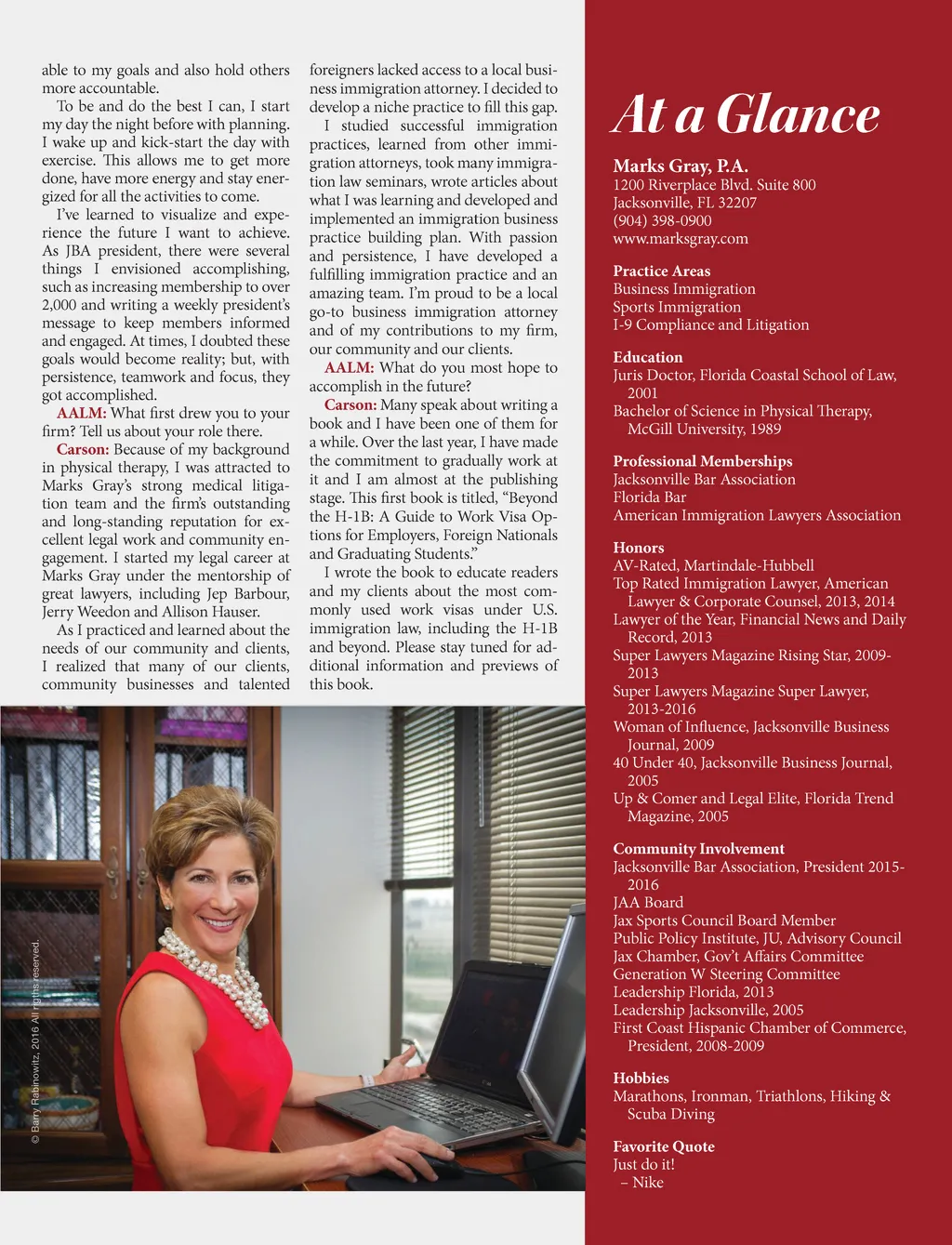 able to my goals and also hold others more accountable.

To be and do the best I can, I start my day the night before with planning. I wake up and kick-start the day with exercise. This allows me to get more done, have more energy and stay energized for all the activities to come.

I've learned to visualize and experience the future I want to achieve. As JBA president, there were several things I envisioned accomplishing, such as increasing membership to over 2,000 and writing a weekly president's message to keep members informed and engaged. At times, I doubted these goals would become reality; but, with persistence, teamwork and focus, they got accomplished.

AALM: What first drew you to your firm? Tell us about your role there.

Carson: Because of my background in physical therapy, I was attracted to Marks Gray's strong medical litigation team and the firm's outstanding and long-standing reputation for excellent legal work and community engagement. I started my legal career at Marks Gray under the mentorship of great lawyers, including Jep Barbour, Jerry Weedon and Allison Hauser.

As I practiced and learned about the needs of our community and clients, I realized that many of our clients, community businesses and talented foreigners lacked access to a local business immigration attorney. I decided to develop a niche practice to fill this gap.

I studied successful immigration practices, learned from other immigration attorneys, took many immigration law seminars, wrote articles about what I was learning and developed and implemented an immigration business practice building plan. With passion and persistence, I have developed a fulfilling immigration practice and an amazing team. I'm proud to be a local go-to business immigration attorney and of my contributions to my firm, our community and our clients.

AALM: What do you most hope to accomplish in the future?

Carson: Many speak about writing a book and I have been one of them for a while. Over the last year, I have made the commitment to gradually work at it and I am almost at the publishing stage. This first book is titled, "Beyond the H-1B: A Guide to Work Visa Options for Employers, Foreign Nationals and Graduating Students."

I wrote the book to educate readers and my clients about the most commonly used work visas under U.S. immigration law, including the H-1B and beyond. Please stay tuned for additional information and previews of this book.

© Barry Rabinowitz, 2016 All rights reserved.

At a Glance

Marks Gray, P.A.
1200 Riverplace Blvd. Suite 800
Jacksonville, FL 32207
(904) 398-0900
www.marksgray.com

Practice Areas
Business Immigration
Sports Immigration
I-9 Compliance and Litigation

Education
Juris Doctor, Florida Coastal School of Law, 2001
Bachelor of Science in Physical Therapy, McGill University, 1989

Professional Memberships
Jacksonville Bar Association
Florida Bar
American Immigration Lawyers Association

Honors
AV-Rated, Martindale-Hubbell
Top Rated Immigration Lawyer, American Lawyer & Corporate Counsel, 2013, 2014
Lawyer of the Year, Financial News and Daily Record, 2013
Super Lawyers Magazine Rising Star, 2009-2013
Super Lawyers Magazine Super Lawyer, 2013-2016
Woman of Influence, Jacksonville Business Journal, 2009
40 Under 40, Jacksonville Business Journal, 2005
Up & Comer and Legal Elite, Florida Trend Magazine, 2005

Community Involvement
Jacksonville Bar Association, President 2015-2016
JAA Board
Jax Sports Council Board Member
Public Policy Institute, JU, Advisory Council
Jax Chamber, Gov't Affairs Committee
Generation W Steering Committee
Leadership Florida, 2013
Leadership Jacksonville, 2005
First Coast Hispanic Chamber of Commerce, President, 2008-2009

Hobbies
Marathons, Ironman, Triathlons, Hiking & Scuba Diving

Favorite Quote
Just do it!
– Nike